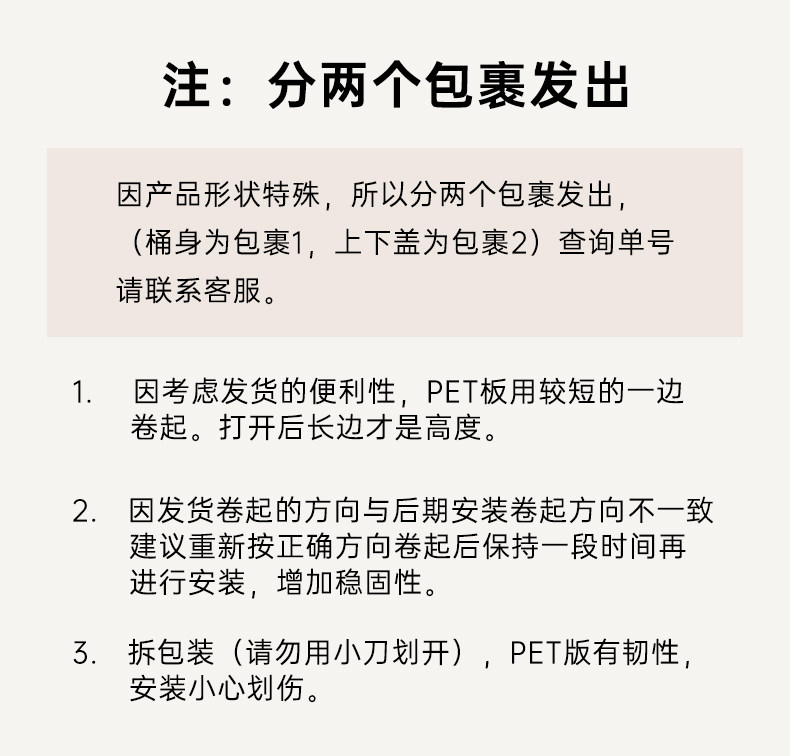 注：分两个包裹发出

因产品形状特殊，所以分两个包裹发出，（桶身为包裹1，上下盖为包裹2）查询单号请联系客服。

1. 因考虑发货的便利性，PET板用较短的一边卷起。打开后长边才是高度。

2. 因发货卷起的方向与后期安装卷起方向不一致建议重新按正确方向卷起后保持一段时间再进行安装，增加稳固性。

3. 拆包装（请勿用小刀划开），PET版有韧性，安装小心划伤。